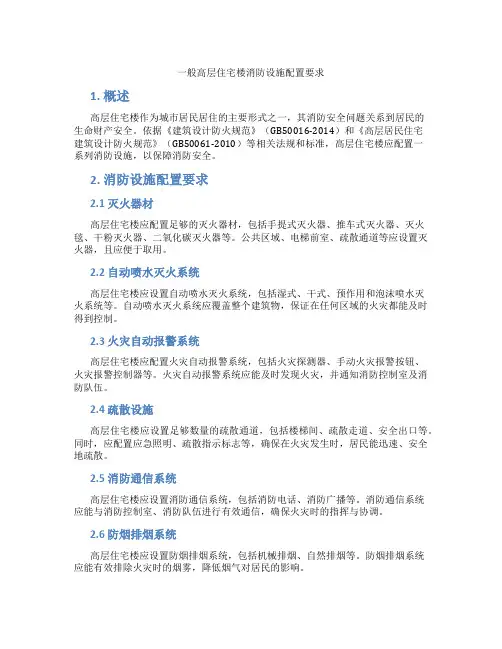 一般高层住宅楼消防设施配置要求

1. 概述

高层住宅楼作为城市居民居住的主要形式之一，其消防安全问题关系到居民的生命财产安全。依据《建筑设计防火规范》（GB50016-2014）和《高层居民住宅建筑设计防火规范》（GB50061-2010）等相关法规和标准，高层住宅楼应配置一系列消防设施，以保障消防安全。

2. 消防设施配置要求

2.1 灭火器材

高层住宅楼应配置足够的灭火器材，包括手提式灭火器、推车式灭火器、灭火毯、干粉灭火器、二氧化碳灭火器等。公共区域、电梯前室、疏散通道等应设置灭火器，且应便于取用。

2.2 自动喷水灭火系统

高层住宅楼应设置自动喷水灭火系统，包括湿式、干式、预作用和泡沫喷水灭火系统等。自动喷水灭火系统应覆盖整个建筑物，保证在任何区域的火灾都能及时得到控制。

2.3 火灾自动报警系统

高层住宅楼应配置火灾自动报警系统，包括火灾探测器、手动火灾报警按钮、火灾报警控制器等。火灾自动报警系统应能及时发现火灾，并通知消防控制室及消防队伍。

2.4 疏散设施

高层住宅楼应设置足够数量的疏散通道，包括楼梯间、疏散走道、安全出口等。同时，应配置应急照明、疏散指示标志等，确保在火灾发生时，居民能迅速、安全地疏散。

2.5 消防通信系统

高层住宅楼应设置消防通信系统，包括消防电话、消防广播等。消防通信系统应能与消防控制室、消防队伍进行有效通信，确保火灾时的指挥与协调。

2.6 防烟排烟系统

高层住宅楼应设置防烟排烟系统，包括机械排烟、自然排烟等。防烟排烟系统应能有效排除火灾时的烟雾，降低烟气对居民的影响。